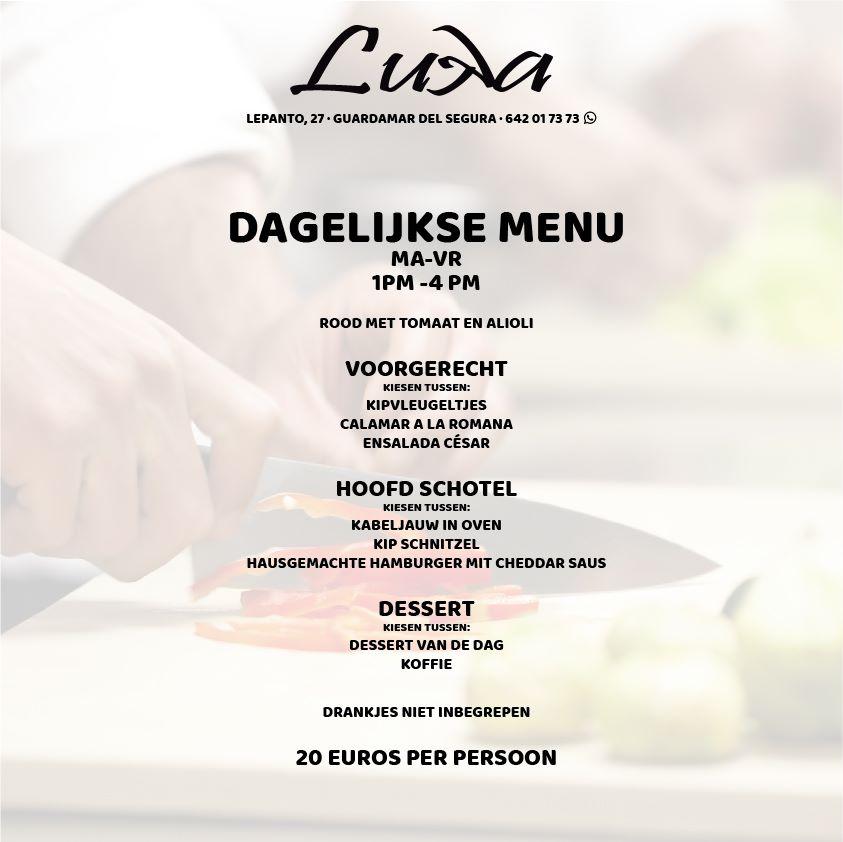 Luna

LEPANTO, 27 · GUARDAMAR DEL SEGURA · 642 01 73 73

DAGELIJKSE MENU
MA-VR
1PM -4 PM

ROOD MET TOMAAT EN ALIOLI

VOORGERECHT
KIESEN TUSSEN:
KIPVLEUGELTJES
CALAMAR A LA ROMANA
ENSALADA CÉSAR

HOOFD SCHOTEL
KIESEN TUSSEN:
KABELJAUW IN OVEN
KIP SCHNITZEL
HAUSGEMACHTE HAMBURGER MIT CHEDDAR SAUS

DESSERT
KIESEN TUSSEN:
DESSERT VAN DE DAG
KOFFIE

DRANKJES NIET INBEGREPEN

20 EUROS PER PERSOON